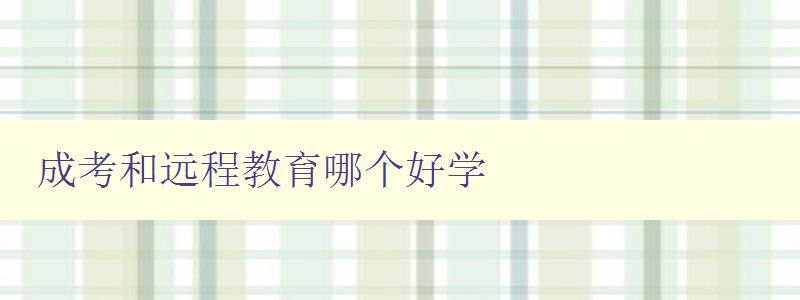 成考和远程教育哪个好学